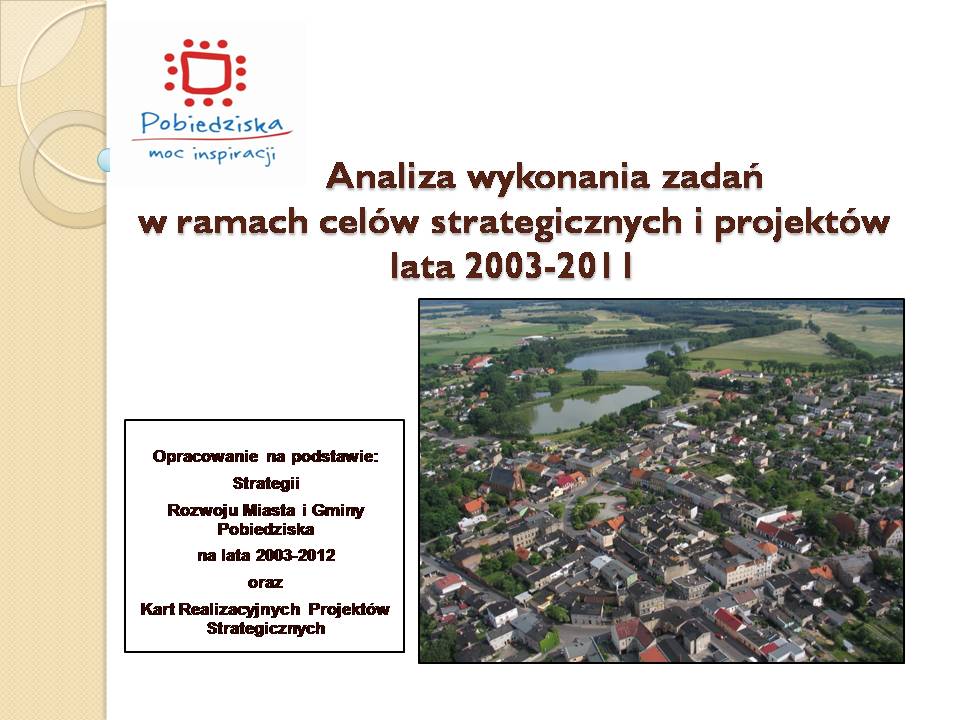 Pobiedziska
moc inspiracji

Analiza wykonania zadań
w ramach celów strategicznych i projektów
lata 2003-2011

Opracowanie na podstawie:
Strategii
Rozwoju Miasta i Gminy Pobiedziska
na lata 2003-2012
oraz
Kart Realizacyjnych Projektów Strategicznych